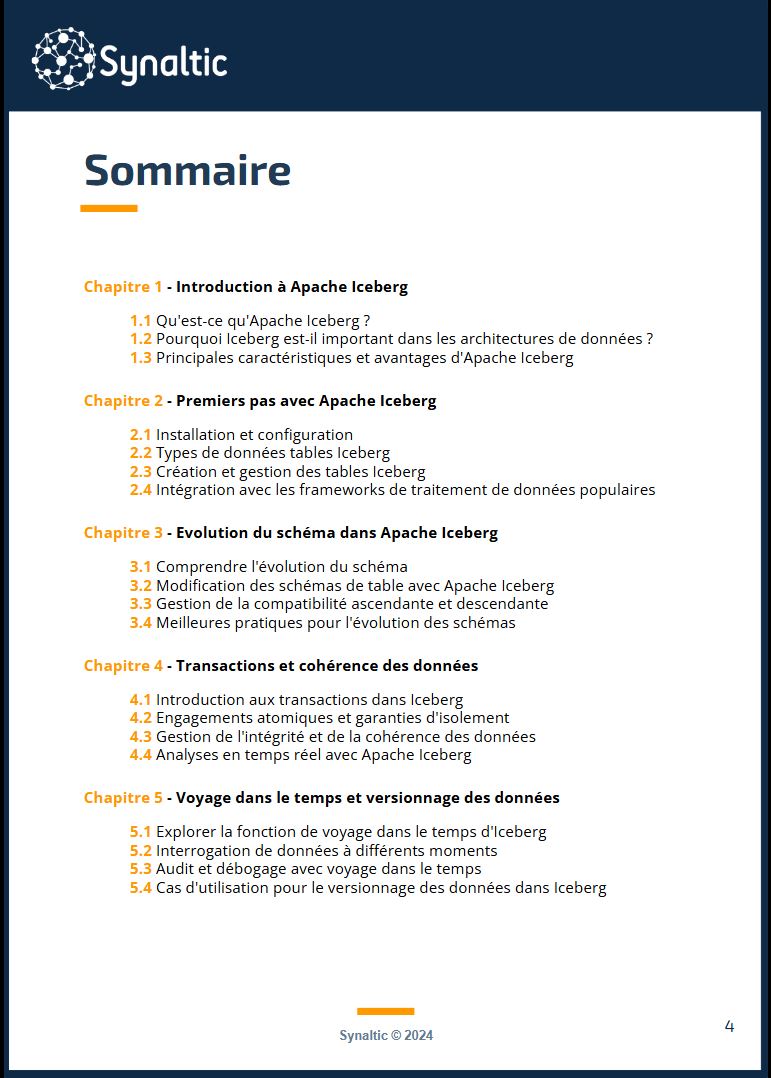 Synaltic

Sommaire

Chapitre 1 - Introduction à Apache Iceberg

1.1 Qu'est-ce qu'Apache Iceberg ?
1.2 Pourquoi Iceberg est-il important dans les architectures de données ?
1.3 Principales caractéristiques et avantages d'Apache Iceberg

Chapitre 2 - Premiers pas avec Apache Iceberg

2.1 Installation et configuration
2.2 Types de données tables Iceberg
2.3 Création et gestion des tables Iceberg
2.4 Intégration avec les frameworks de traitement de données populaires

Chapitre 3 - Evolution du schéma dans Apache Iceberg

3.1 Comprendre l'évolution du schéma
3.2 Modification des schémas de table avec Apache Iceberg
3.3 Gestion de la compatibilité ascendante et descendante
3.4 Meilleures pratiques pour l'évolution des schémas

Chapitre 4 - Transactions et cohérence des données

4.1 Introduction aux transactions dans Iceberg
4.2 Engagements atomiques et garanties d'isolement
4.3 Gestion de l'intégrité et de la cohérence des données
4.4 Analyses en temps réel avec Apache Iceberg

Chapitre 5 - Voyage dans le temps et versionnage des données

5.1 Explorer la fonction de voyage dans le temps d'Iceberg
5.2 Interrogation de données à différents moments
5.3 Audit et débogage avec voyage dans le temps
5.4 Cas d'utilisation pour le versionnage des données dans Iceberg

Synaltic © 2024

4